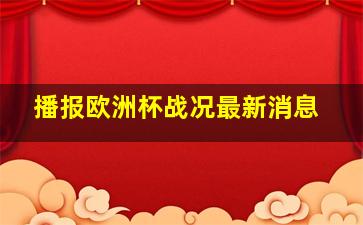 播报欧洲杯战况最新消息